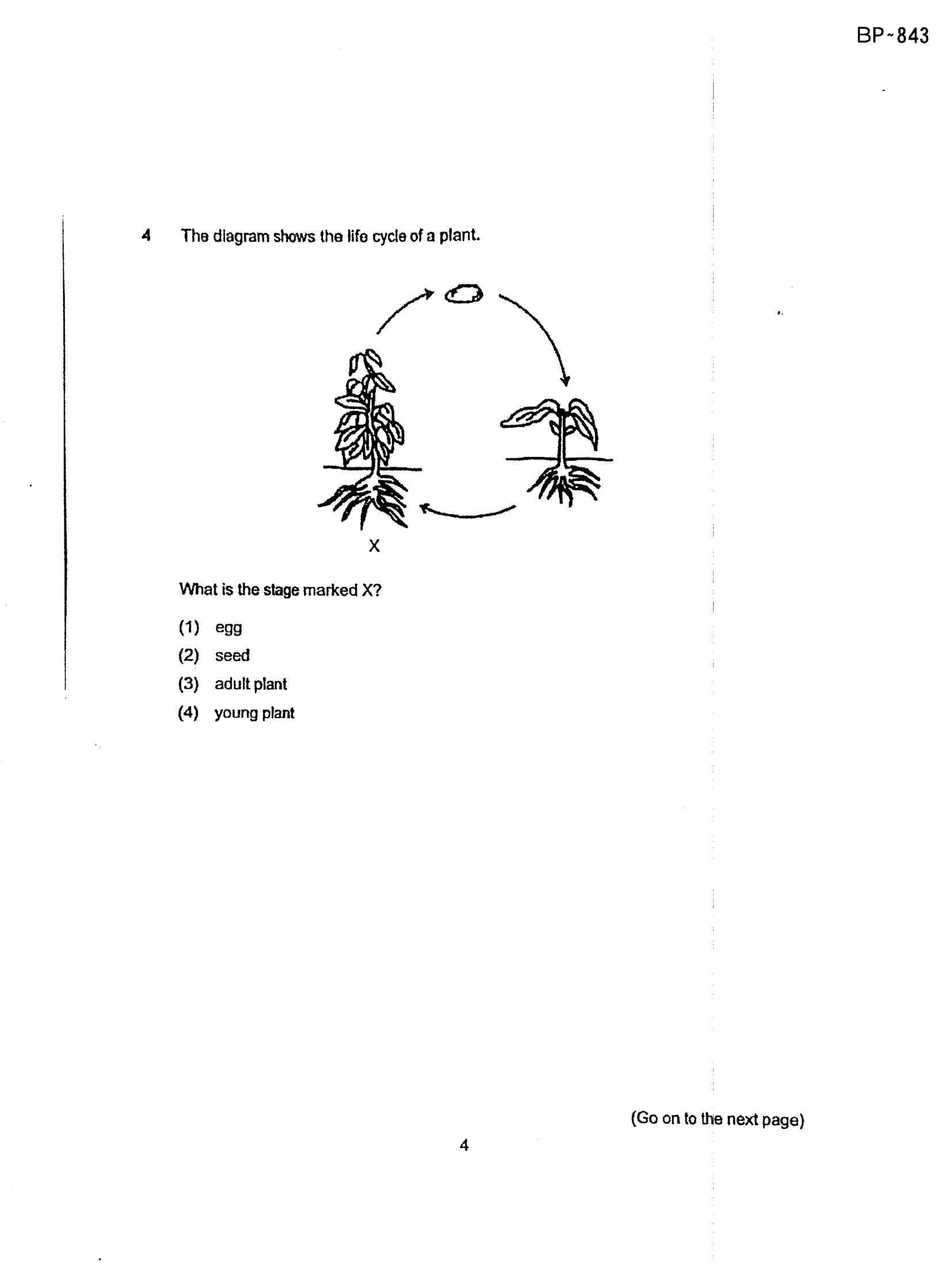 BP~843

4 The diagram shows the life cycle of a plant.

X

What is the stage marked X?

(1) egg
(2) seed
(3) adult plant
(4) young plant

(Go on to the next page)

4